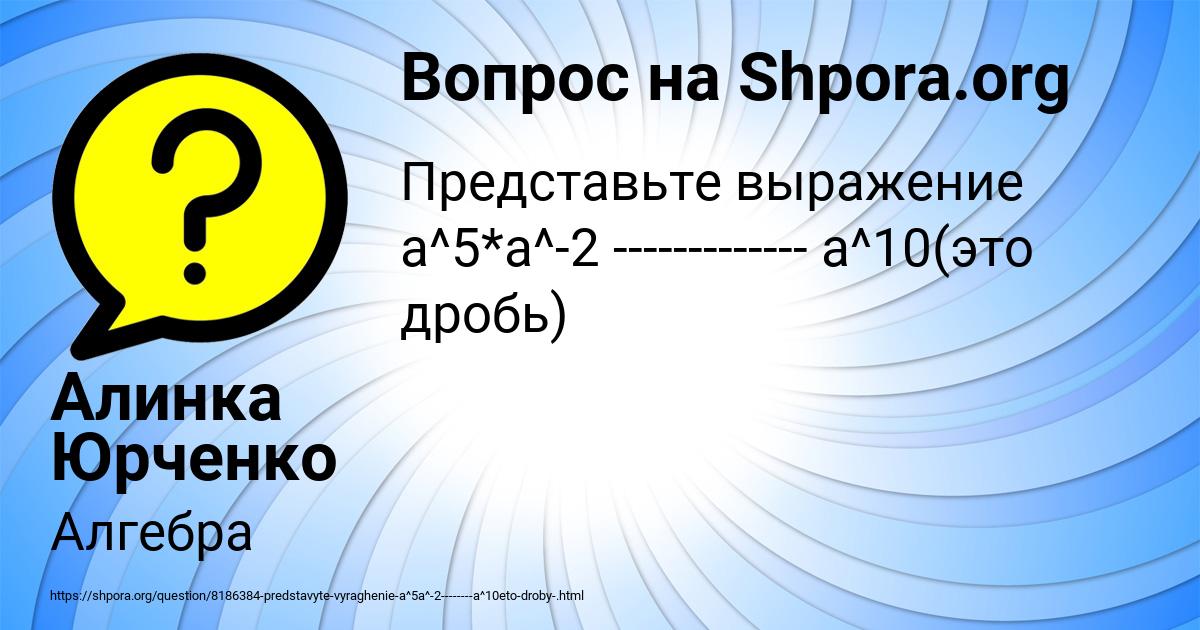 Вопрос на Shpora.org

Представьте выражение a^5*a^-2 ------------ a^10(это дробь)

Алинка Юрченко

Алгебра

https://shpora.org/question/8186384-predstavyte-vyraghenie-a^5a^-2--------a^10eto-droby-.html